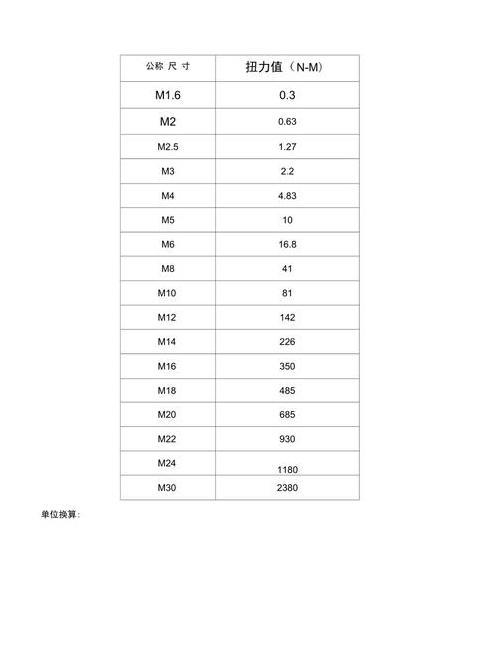 | 公称 尺 寸 | 扭力值（N-M) |
|---|---|
| M1.6 | 0.3 |
| M2 | 0.63 |
| M2.5 | 1.27 |
| M3 | 2.2 |
| M4 | 4.83 |
| M5 | 10 |
| M6 | 16.8 |
| M8 | 41 |
| M10 | 81 |
| M12 | 142 |
| M14 | 226 |
| M16 | 350 |
| M18 | 485 |
| M20 | 685 |
| M22 | 930 |
| M24 | 1180 |
| M30 | 2380 |

单位换算: